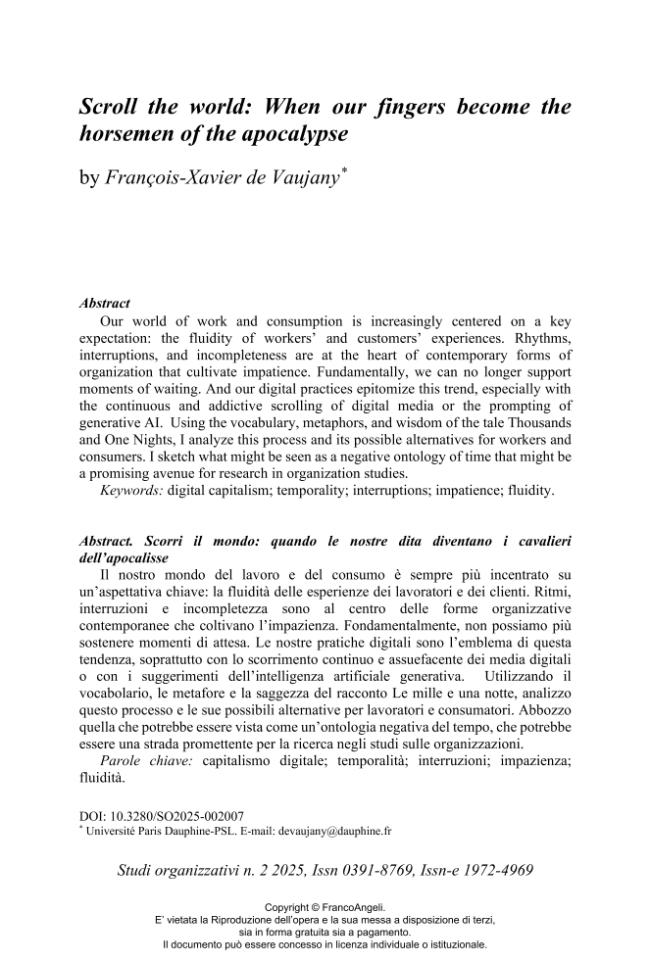 Scroll the world: When our fingers become the horsemen of the apocalypse

by François-Xavier de Vaujany$^{*}$

Abstract

Our world of work and consumption is increasingly centered on a key expectation: the fluidity of workers' and customers' experiences. Rhythms, interruptions, and incompleteness are at the heart of contemporary forms of organization that cultivate impatience. Fundamentally, we can no longer support moments of waiting. And our digital practices epitomize this trend, especially with the continuous and addictive scrolling of digital media or the prompting of generative AI. Using the vocabulary, metaphors, and wisdom of the tale Thousands and One Nights, I analyze this process and its possible alternatives for workers and consumers. I sketch what might be seen as a negative ontology of time that might be a promising avenue for research in organization studies.

Keywords: digital capitalism; temporality; interruptions; impatience; fluidity.

Abstract. Scorri il mondo: quando le nostre dita diventano i cavalieri dell'apocalisse

Il nostro mondo del lavoro e del consumo è sempre più incentrato su un'aspettativa chiave: la fluidità delle esperienze dei lavoratori e dei clienti. Ritmi, interruzioni e incompletezza sono al centro delle forme organizzative contemporanee che coltivano l'impazienza. Fondamentalmente, non possiamo più sostenere momenti di attesa. Le nostre pratiche digitali sono l'emblema di questa tendenza, soprattutto con lo scorrimento continuo e assuefacente dei media digitali o con i suggerimenti dell'intelligenza artificiale generativa. Utilizzando il vocabolario, le metafore e la saggezza del racconto Le mille e una notte, analizzo questo processo e le sue possibili alternative per lavoratori e consumatori. Abbozzo quella che potrebbe essere vista come un'ontologia negativa del tempo, che potrebbe essere una strada promettente per la ricerca negli studi sulle organizzazioni.

Parole chiave: capitalismo digitale; temporalità; interruzioni; impazienza; fluidità.

DOI: 10.3280/SO2025-002007
$^{*}$ Université Paris Dauphine-PSL. E-mail: devaujany@dauphine.fr

Studi organizzativi n. 2 2025, Issn 0391-8769, Issn-e 1972-4969

Copyright © FrancoAngeli.
E' vietata la Riproduzione dell'opera e la sua messa a disposizione di terzi, sia in forma gratuita sia a pagamento.
Il documento può essere concesso in licenza individuale o istituzionale.